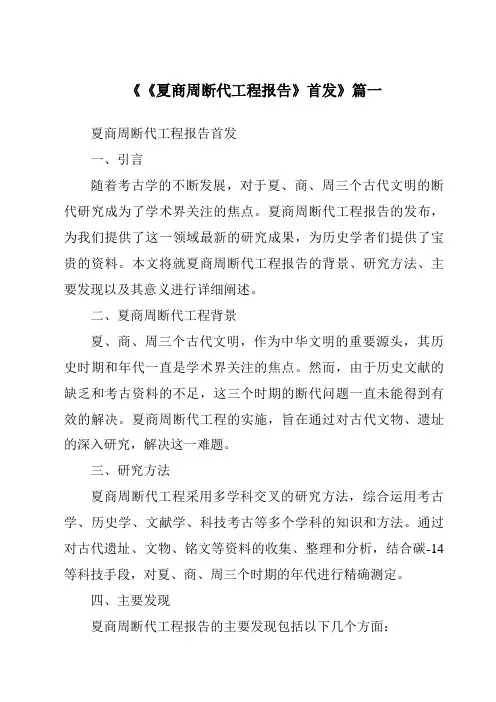 《《夏商周断代工程报告》首发》篇一

夏商周断代工程报告首发

一、引言

随着考古学的不断发展，对于夏、商、周三个古代文明的断代研究成为了学术界关注的焦点。夏商周断代工程报告的发布，为我们提供了这一领域最新的研究成果，为历史学者们提供了宝贵的资料。本文将就夏商周断代工程报告的背景、研究方法、主要发现以及其意义进行详细阐述。

二、夏商周断代工程背景

夏、商、周三个古代文明，作为中华文明的重要源头，其历史时期和年代一直是学术界关注的焦点。然而，由于历史文献的缺乏和考古资料的不足，这三个时期的断代问题一直未能得到有效的解决。夏商周断代工程的实施，旨在通过对古代文物、遗址的深入研究，解决这一难题。

三、研究方法

夏商周断代工程采用多学科交叉的研究方法，综合运用考古学、历史学、文献学、科技考古等多个学科的知识和方法。通过对古代遗址、文物、铭文等资料的收集、整理和分析，结合碳-14等科技手段，对夏、商、周三个时期的年代进行精确测定。

四、主要发现

夏商周断代工程报告的主要发现包括以下几个方面：